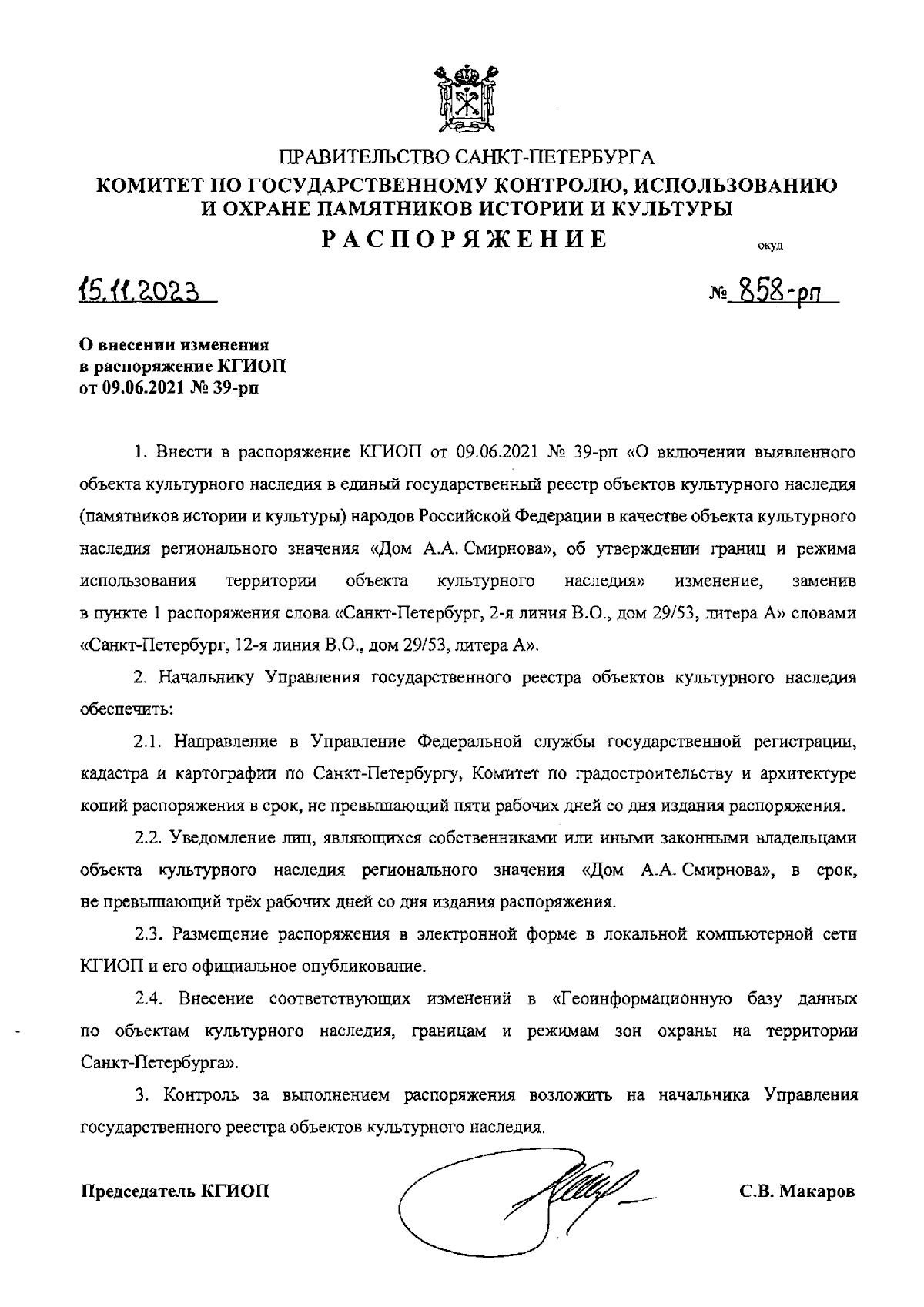 ПРАВИТЕЛЬСТВО САНКТ-ПЕТЕРБУРГА
КОМИТЕТ ПО ГОСУДАРСТВЕННОМУ КОНТРОЛЮ, ИСПОЛЬЗОВАНИЮ И ОХРАНЕ ПАМЯТНИКОВ ИСТОРИИ И КУЛЬТУРЫ
РАСПОРЯЖЕНИЕ

окуд

15.11.2023

№ 858-рп

О внесении изменения в распоряжение КГИОП от 09.06.2021 № 39-рп

1. Внести в распоряжение КГИОП от 09.06.2021 № 39-рп «О включении выявленного объекта культурного наследия в единый государственный реестр объектов культурного наследия (памятников истории и культуры) народов Российской Федерации в качестве объекта культурного наследия регионального значения «Дом А.А. Смирнова», об утверждении границ и режима использования территории объекта культурного наследия» изменение, заменив в пункте 1 распоряжения слова «Санкт-Петербург, 2-я линия В.О., дом 29/53, литера А» словами «Санкт-Петербург, 12-я линия В.О., дом 29/53, литера А».

2. Начальнику Управления государственного реестра объектов культурного наследия обеспечить:

2.1. Направление в Управление Федеральной службы государственной регистрации, кадастра и картографии по Санкт-Петербургу, Комитет по градостроительству и архитектуре копий распоряжения в срок, не превышающий пяти рабочих дней со дня издания распоряжения.

2.2. Уведомление лиц, являющихся собственниками или иными законными владельцами объекта культурного наследия регионального значения «Дом А.А. Смирнова», в срок, не превышающий трёх рабочих дней со дня издания распоряжения.

2.3. Размещение распоряжения в электронной форме в локальной компьютерной сети КГИОП и его официальное опубликование.

2.4. Внесение соответствующих изменений в «Геоинформационную базу данных по объектам культурного наследия, границам и режимам зон охраны на территории Санкт-Петербурга».

3. Контроль за выполнением распоряжения возложить на начальника Управления государственного реестра объектов культурного наследия.

Председатель КГИОП

С.В. Макаров